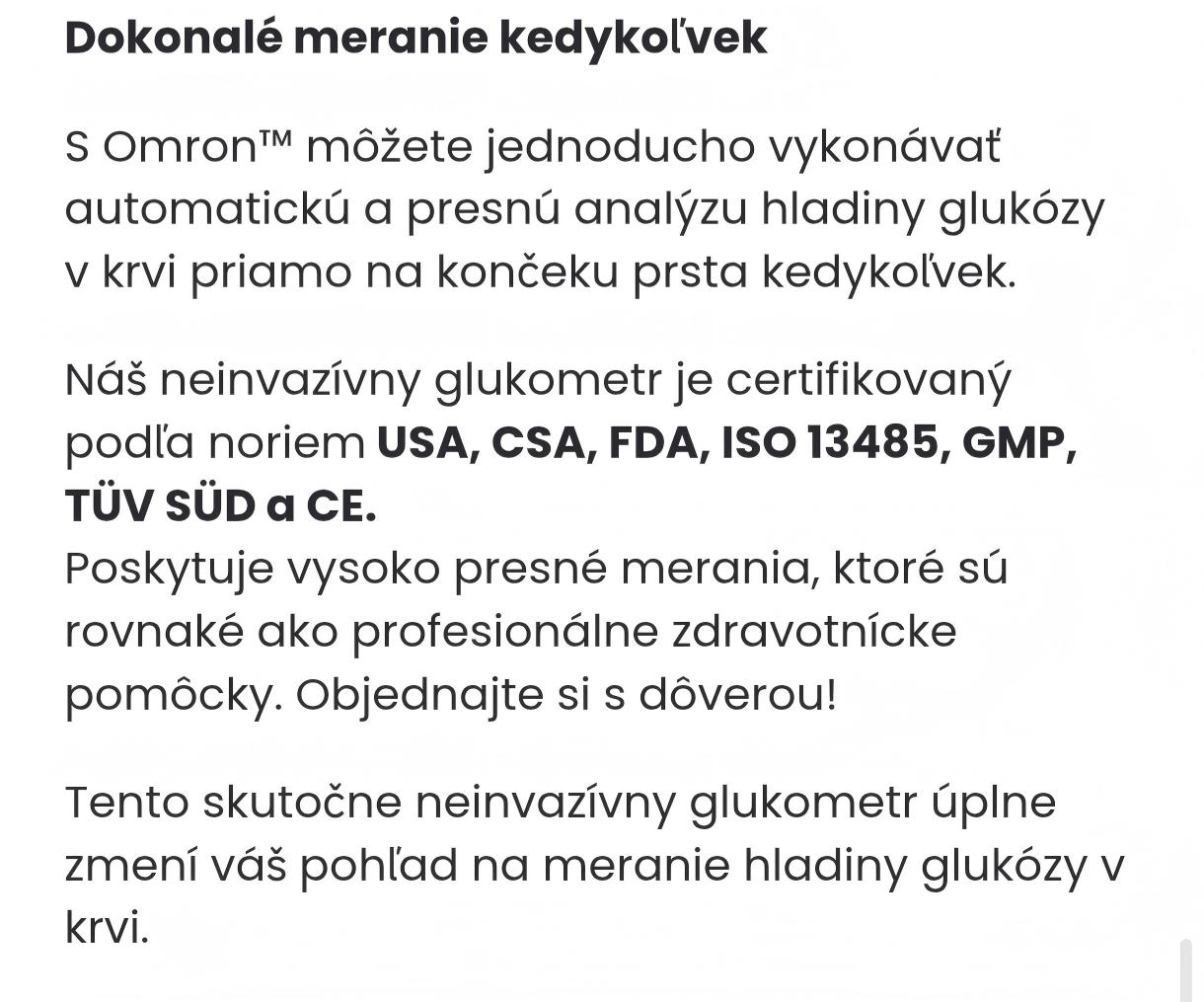 Dokonalé meranie kedykoľvek

S Omron™ môžete jednoducho vykonávať automatickú a presnú analýzu hladiny glukózy v krvi priamo na končeku prsta kedykoľvek.

Náš neinvazívny glukometr je certifikovaný podľa noriem USA, CSA, FDA, ISO 13485, GMP, TÜV SÜD a CE.
Poskytuje vysoko presné merania, ktoré sú rovnaké ako profesionálne zdravotnícke pomôcky. Objednajte si s dôverou!

Tento skutočne neinvazívny glukometr úplne zmení váš pohľad na meranie hladiny glukózy v krvi.